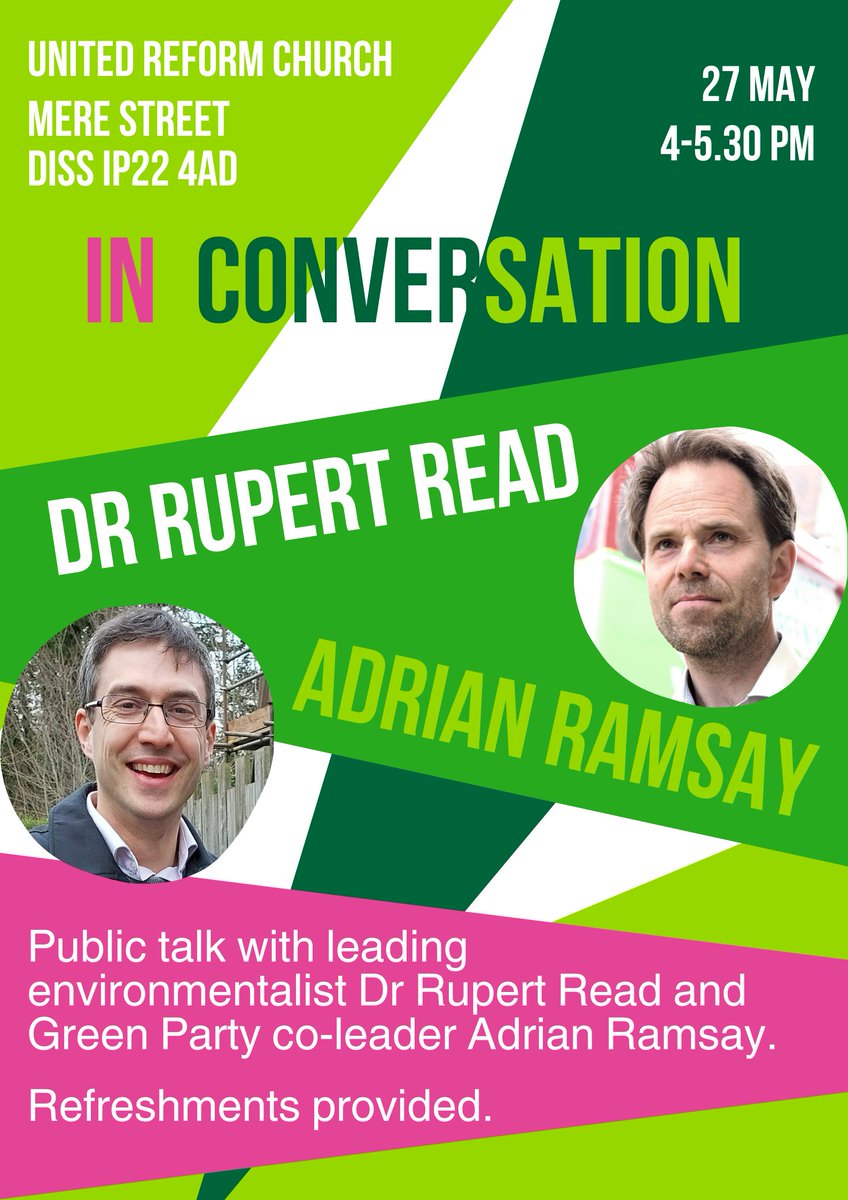 UNITED REFORM CHURCH
MERE STREET
DISS IP22 4AD

27 MAY
4-5.30 PM

IN CONVERSATION

DR RUPERT READ

ADRIAN RAMSAY

Public talk with leading environmentalist Dr Rupert Read and Green Party co-leader Adrian Ramsay.

Refreshments provided.